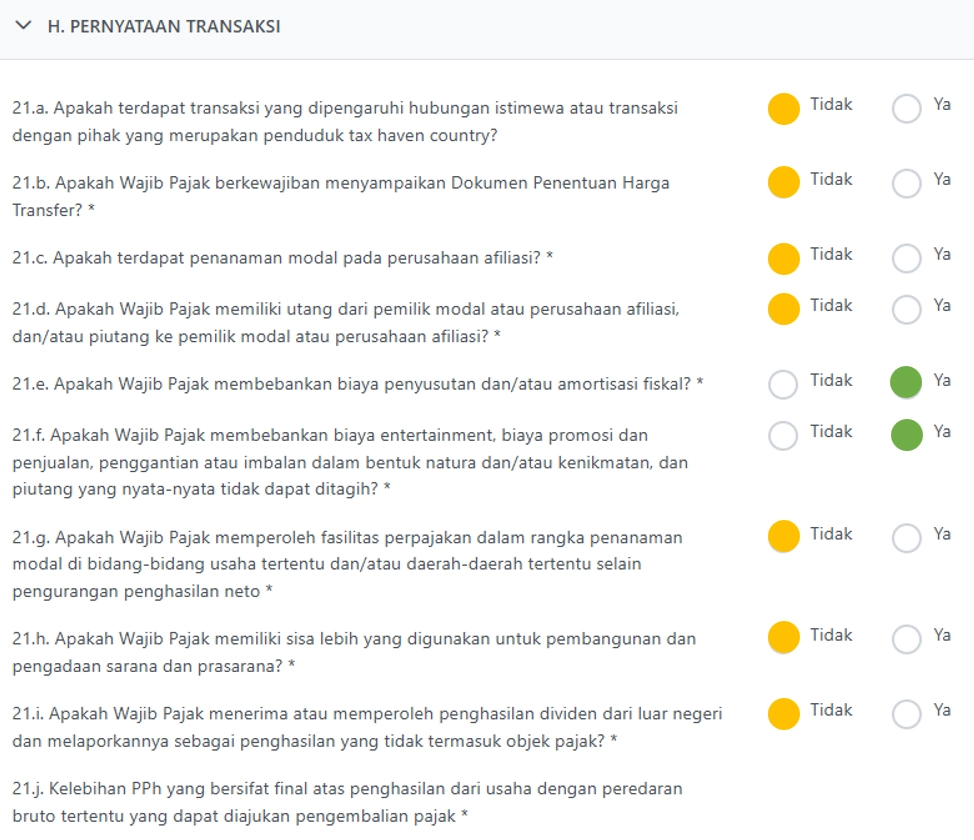 H. PERNYATAAN TRANSAKSI

21.a. Apakah terdapat transaksi yang dipengaruhi hubungan istimewa atau transaksi dengan pihak yang merupakan penduduk tax haven country?

Tidak Ya

21.b. Apakah Wajib Pajak berkewajiban menyampaikan Dokumen Penentuan Harga Transfer? *

Tidak Ya

21.c. Apakah terdapat penanaman modal pada perusahaan afiliasi? *

Tidak Ya

21.d. Apakah Wajib Pajak memiliki utang dari pemilik modal atau perusahaan afiliasi, dan/atau piutang ke pemilik modal atau perusahaan afiliasi? *

Tidak Ya

21.e. Apakah Wajib Pajak membebankan biaya penyusutan dan/atau amortisasi fiskal? *

Tidak Ya

21.f. Apakah Wajib Pajak membebankan biaya entertainment, biaya promosi dan penjualan, penggantian atau imbalan dalam bentuk natura dan/atau kenikmatan, dan piutang yang nyata-nyata tidak dapat ditagih? *

Tidak Ya

21.g. Apakah Wajib Pajak memperoleh fasilitas perpajakan dalam rangka penanaman modal di bidang-bidang usaha tertentu dan/atau daerah-daerah tertentu selain pengurangan penghasilan neto *

Tidak Ya

21.h. Apakah Wajib Pajak memiliki sisa lebih yang digunakan untuk pembangunan dan pengadaan sarana dan prasarana? *

Tidak Ya

21.i. Apakah Wajib Pajak menerima atau memperoleh penghasilan dividen dari luar negeri dan melaporkannya sebagai penghasilan yang tidak termasuk objek pajak? *

Tidak Ya

21.j. Kelebihan PPh yang bersifat final atas penghasilan dari usaha dengan peredaran bruto tertentu yang dapat diajukan pengembalian pajak *